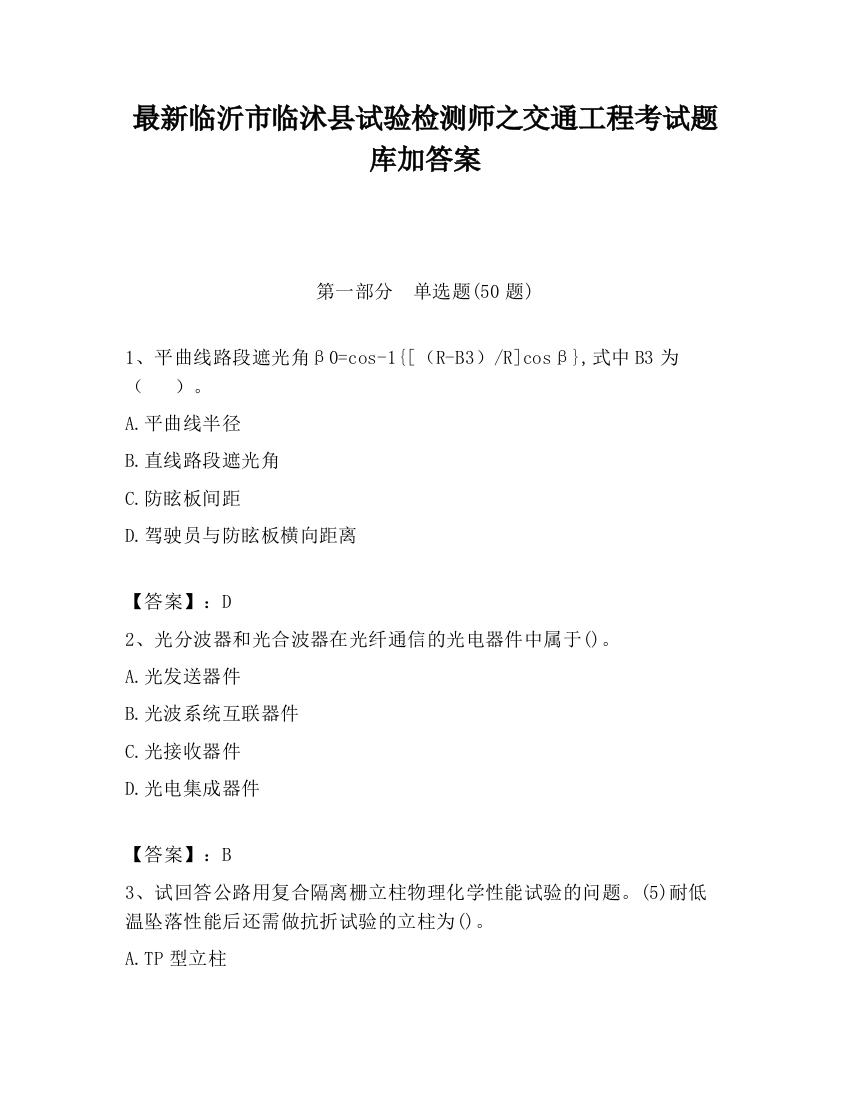 最新临沂市临沭县试验检测师之交通工程考试题库加答案

第一部分　单选题(50 题)

1、平曲线路段遮光角β0=cos-1{[（R-B3）/R]cosβ},式中 B3 为（　　）。

A.平曲线半径

B.直线路段遮光角

C.防眩板间距

D.驾驶员与防眩板横向距离

【答案】：D

2、光分波器和光合波器在光纤通信的光电器件中属于()。

A.光发送器件

B.光波系统互联器件

C.光接收器件

D.光电集成器件

【答案】：B

3、试回答公路用复合隔离栅立柱物理化学性能试验的问题。(5)耐低温坠落性能后还需做抗折试验的立柱为()。

A.TP 型立柱